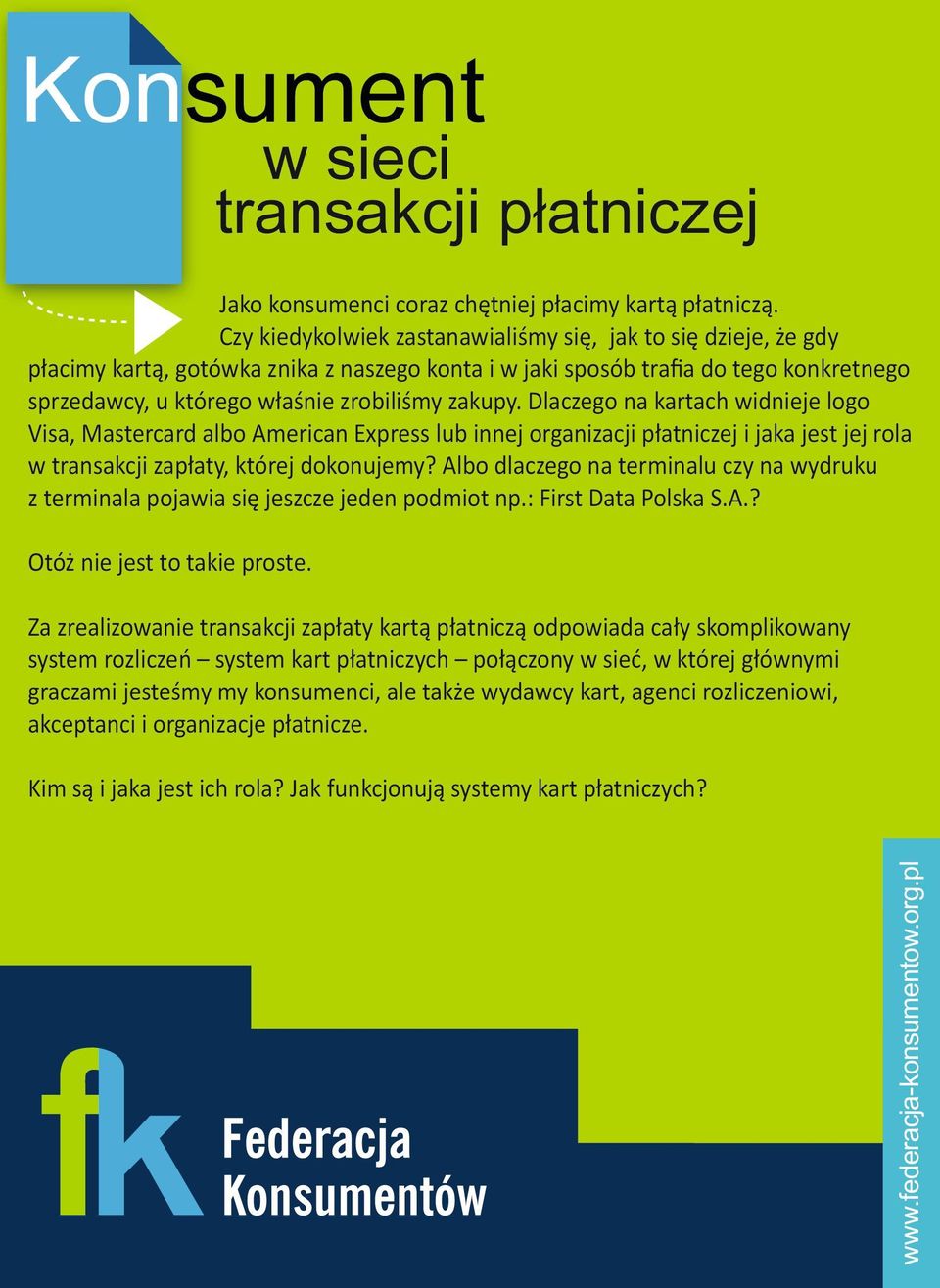 Konsument
w sieci
transakcji płatniczej

Jako konsumenci coraz chętniej płacimy kartą płatniczą. Czy kiedykolwiek zastanawialiśmy się, jak to się dzieje, że gdy płacimy kartą, gotówka znika z naszego konta i w jaki sposób trafia do tego konkretnego sprzedawcy, u którego właśnie zrobiliśmy zakupy. Dlaczego na kartach widnieje logo Visa, Mastercard albo American Express lub innej organizacji płatniczej i jaka jest jej rola w transakcji zapłaty, której dokonujemy? Albo dlaczego na terminalu czy na wydruku z terminala pojawia się jeszcze jeden podmiot np.: First Data Polska S.A.?

Otóż nie jest to takie proste.

Za zrealizowanie transakcji zapłaty kartą płatniczą odpowiada cały skomplikowany system rozliczeń – system kart płatniczych – połączony w sieć, w której głównymi graczami jesteśmy my konsumenci, ale także wydawcy kart, agenci rozliczeniowi, akceptanci i organizacje płatnicze.

Kim są i jaka jest ich rola? Jak funkcjonują systemy kart płatniczych?

fk
Federacja
Konsumentów

www.federacja-konsumentow.org.pl